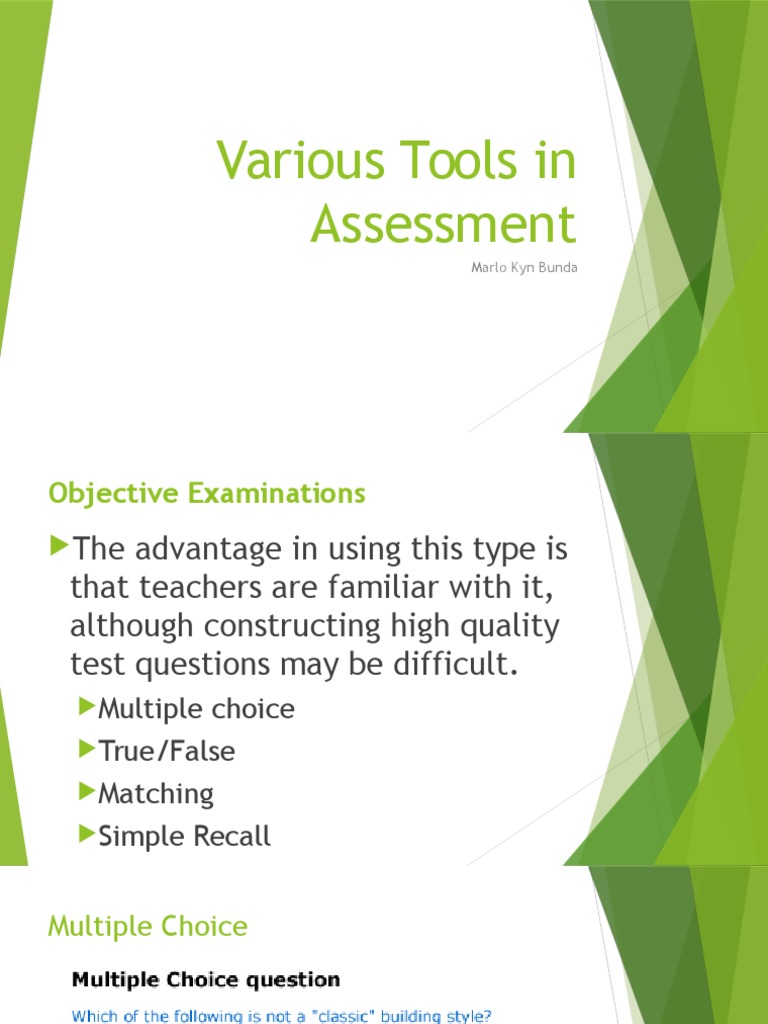 Various Tools in Assessment

Marlo Kyn Bunda

Objective Examinations

The advantage in using this type is that teachers are familiar with it, although constructing high quality test questions may be difficult.

Multiple choice

True/False

Matching

Simple Recall

Multiple Choice

Multiple Choice question

Which of the following is not a "classic" building style?